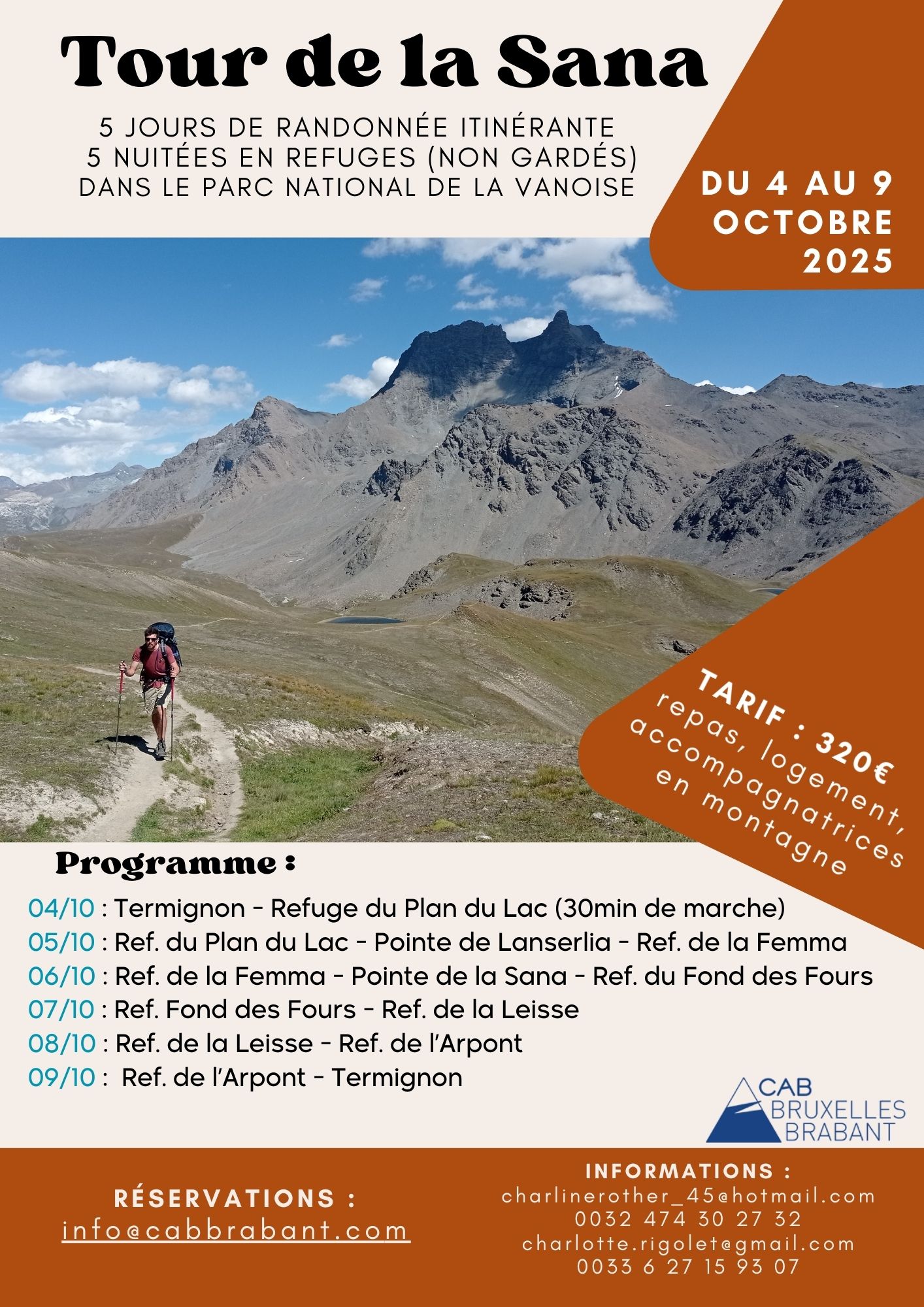 Tour de la Sana

5 JOURS DE RANDONNÉE ITINÉRANTE
5 NUITÉES EN REFUGES (NON GARDÉS)
DANS LE PARC NATIONAL DE LA VANOISE

DU 4 AU 9 OCTOBRE 2025

TARIF : 320€
repas, logement, accompagnatrices en montagne

Programme :

04/10 : Termignon - Refuge du Plan du Lac (30min de marche)
05/10 : Ref. du Plan du Lac - Pointe de Lanserlia - Ref. de la Femma
06/10 : Ref. de la Femma - Pointe de la Sana - Ref. du Fond des Fours
07/10 : Ref. Fond des Fours - Ref. de la Leisse
08/10 : Ref. de la Leisse - Ref. de l'Arpont
09/10 : Ref. de l'Arpont - Termignon

CAB BRUXELLES BRABANT

RÉSERVATIONS :
info@cabbrabant.com

INFORMATIONS :
charlinerother_45@hotmail.com
0032 474 30 27 32
charlotte.rigolet@gmail.com
0033 6 27 15 93 07